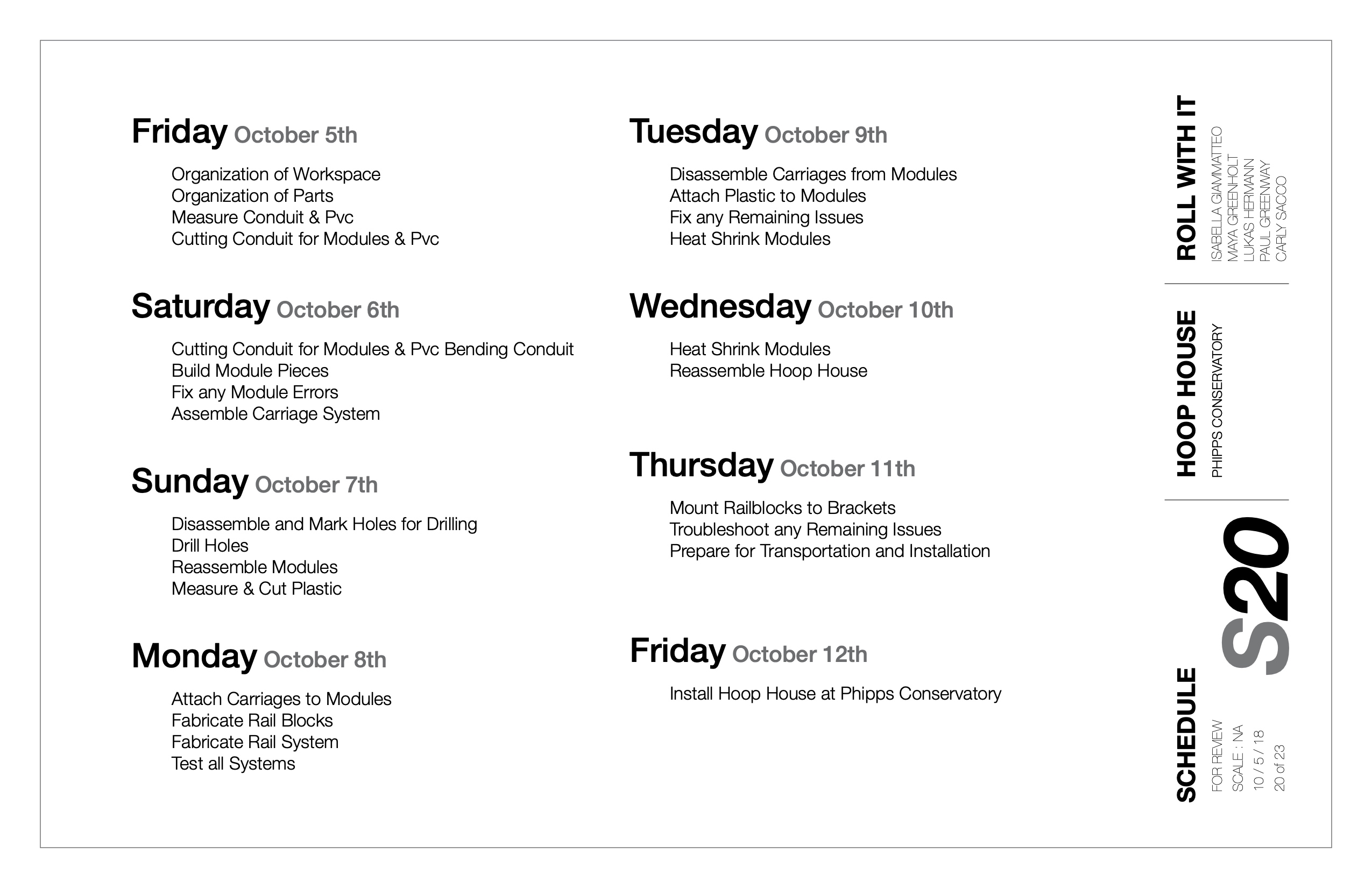 Friday October 5th

Organization of Workspace
Organization of Parts
Measure Conduit & Pvc
Cutting Conduit for Modules & Pvc

Saturday October 6th

Cutting Conduit for Modules & Pvc Bending Conduit
Build Module Pieces
Fix any Module Errors
Assemble Carriage System

Sunday October 7th

Disassemble and Mark Holes for Drilling
Drill Holes
Reassemble Modules
Measure & Cut Plastic

Monday October 8th

Attach Carriages to Modules
Fabricate Rail Blocks
Fabricate Rail System
Test all Systems

Tuesday October 9th

Disassemble Carriages from Modules
Attach Plastic to Modules
Fix any Remaining Issues
Heat Shrink Modules

Wednesday October 10th

Heat Shrink Modules
Reassemble Hoop House

Thursday October 11th

Mount Railblocks to Brackets
Troubleshoot any Remaining Issues
Prepare for Transportation and Installation

Friday October 12th

Install Hoop House at Phipps Conservatory

ROLL WITH IT
ISABELLA GIAMMATTEO
MAYA GREENHOLT
LUKAS HERMANN
PAUL GREENWAY
CARLY SACCO

HOOP HOUSE
PHIPPS CONSERVATORY

SCHEDULE
FOR REVIEW
SCALE : NA
10 / 5 / 18
20 of 23

S20